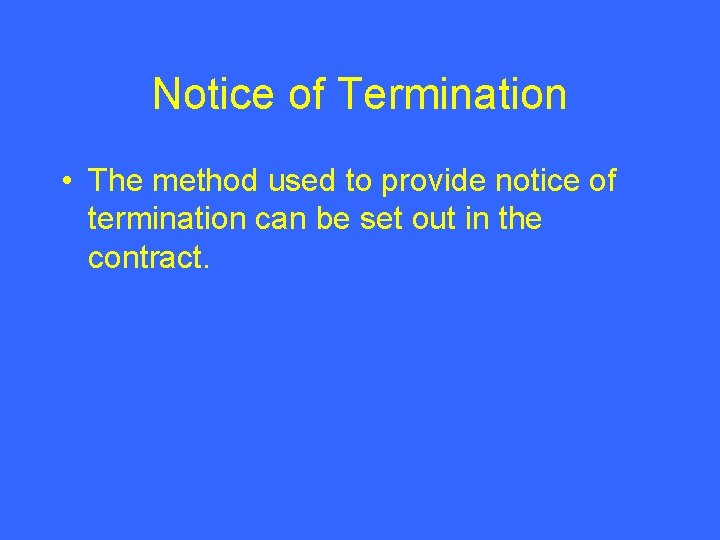 Notice of Termination

• The method used to provide notice of termination can be set out in the contract.